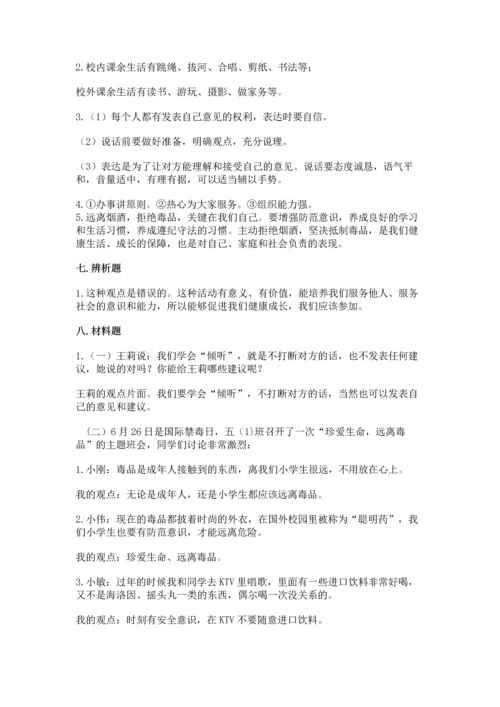 2.校内课余生活有跳绳、拔河、合唱、剪纸、书法等；

校外课余生活有读书、游玩、摄影、做家务等。

3.（1）每个人都有发表自己意见的权利，表达时要自信。

（2）说话前要做好准备，明确观点，充分说理。

（3）表达是为了让对方能理解和接受自己的意见。说话要态度诚恳，语气平和，音量适中，有理有据，可以适当辅以手势。

4.①办事讲原则。②热心为大家服务。③组织能力强。
5.远离烟酒，拒绝毒品，关键在我们自己。要增强防范意识，养成良好的学习和生活习惯，养成遵纪守法的习惯。主动拒绝烟酒，坚决抵制毒品，是我们健康生活、成长的保障，也是对自己、家庭和社会负责的表现。

七.辨析题

1.这种观点是错误的。这种活动有意义、有价值，能培养我们服务他人、服务社会的意识和能力，所以能够促进我们健康成长，我们应该参加。

八.材料题

1.（一）王莉说：我们学会“倾听”，就是不打断对方的话，也不发表任何建议，她说的对吗？你能给王莉哪些建议呢？

王莉的观点片面。我们要学会“倾听”，不打断对方的话，当然也可以发表自己的意见和建议。

（二）6月26日是国际禁毒日，五（1）班召开了一次“珍爱生命，远离毒品”的主题班会，同学们讨论非常激烈：

1.小刚：毒品是成年人接触到的东西，离我们小学生很远，不用放在心上。

我的观点：无论是成年人，还是小学生都应该远离毒品。

2.小伟：现在的毒品都披着时尚的外衣，在国外校园里被称为“聪明药”，我们小学生也要有防范意识，才能远离危险。

我的观点：珍爱生命、远离毒品。

3.小敏：过年的时候我和同学去KTV里唱歌，里面有一些进口饮料非常好喝，又不是海洛因、摇头丸一类的东西，偶尔喝一次没关系的。

我的观点：时刻有安全意识，在KTV不要随意进口饮料。